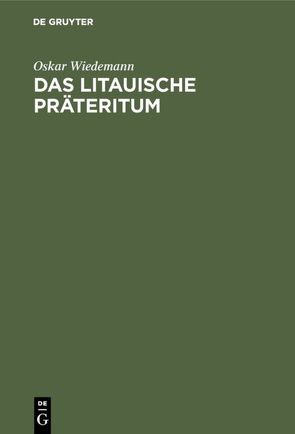 DE GRUYTER

Oskar Wiedemann

DAS LITAUISCHE PRÄTERITUM

DE
G